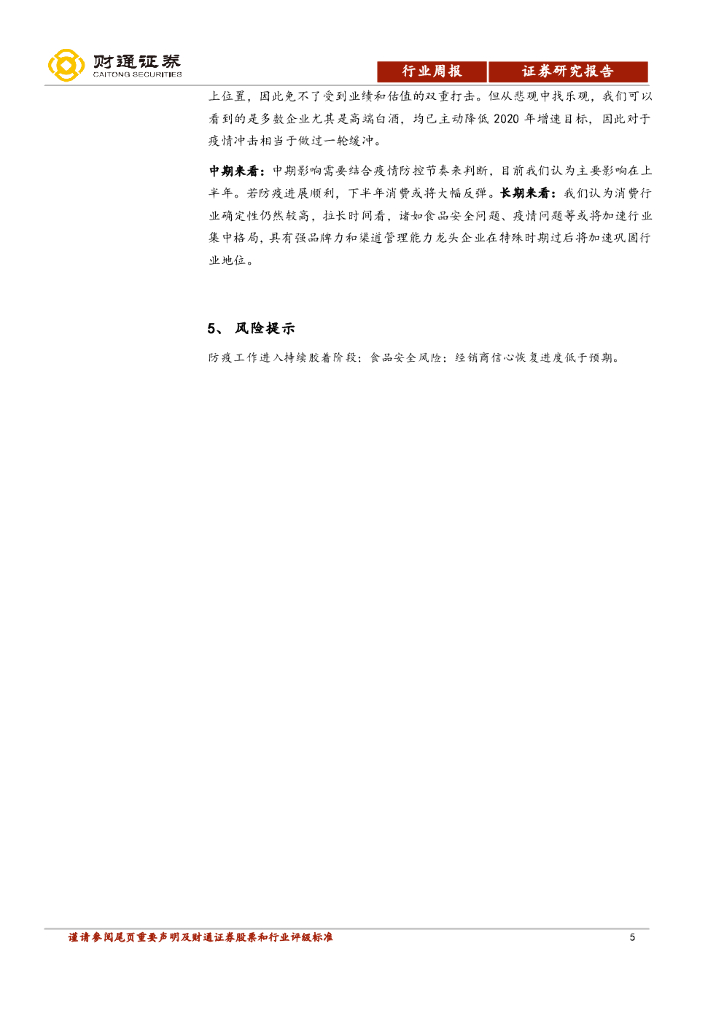 财通证券
CAITONG SECURITIES

行业周报 证券研究报告

上位置，因此免不了受到业绩和估值的双重打击。但从悲观中找乐观，我们可以看到的是多数企业尤其是高端白酒，均已主动降低 2020 年增速目标，因此对于疫情冲击相当于做过一轮缓冲。

中期来看：中期影响需要结合疫情防控节奏来判断，目前我们认为主要影响在上半年。若防疫进展顺利，下半年消费或将大幅反弹。长期来看：我们认为消费行业确定性仍然较高，拉长时间看，诸如食品安全问题、疫情问题等或将加速行业集中格局，具有强品牌力和渠道管理能力龙头企业在特殊时期过后将加速巩固行业地位。

5、 风险提示

防疫工作进入持续胶着阶段；食品安全风险；经销商信心恢复进度低于预期。

谨请参阅尾页重要声明及财通证券股票和行业评级标准 5